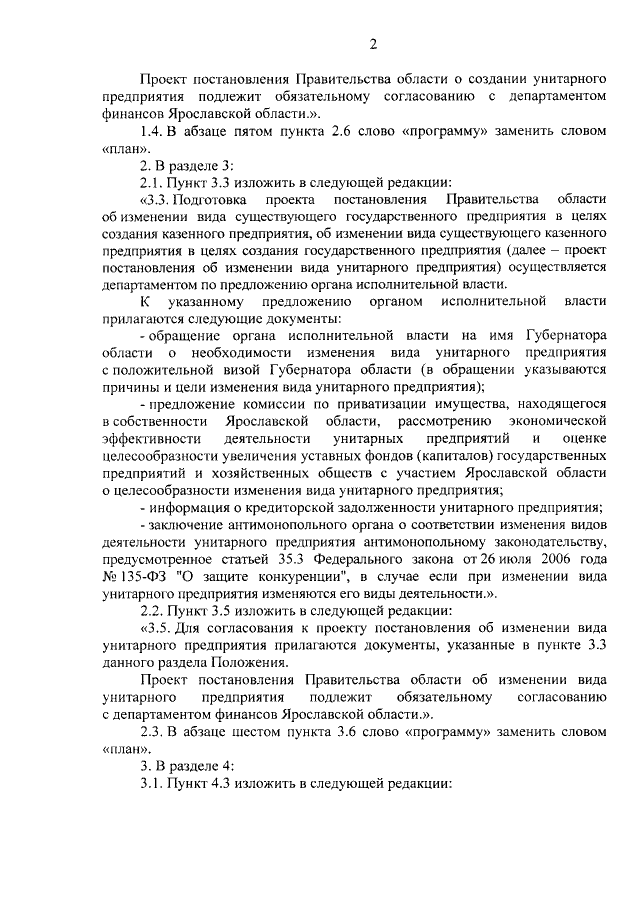 2

Проект постановления Правительства области о создании унитарного предприятия подлежит обязательному согласованию с департаментом финансов Ярославской области.».

1.4. В абзаце пятом пункта 2.6 слово «программу» заменить словом «план».

2. В разделе 3:

2.1. Пункт 3.3 изложить в следующей редакции:

«3.3. Подготовка проекта постановления Правительства области об изменении вида существующего государственного предприятия в целях создания казенного предприятия, об изменении вида существующего казенного предприятия в целях создания государственного предприятия (далее – проект постановления об изменении вида унитарного предприятия) осуществляется департаментом по предложению органа исполнительной власти.

К указанному предложению органом исполнительной власти прилагаются следующие документы:

- обращение органа исполнительной власти на имя Губернатора области о необходимости изменения вида унитарного предприятия с положительной визой Губернатора области (в обращении указываются причины и цели изменения вида унитарного предприятия);

- предложение комиссии по приватизации имущества, находящегося в собственности Ярославской области, рассмотрению экономической эффективности деятельности унитарных предприятий и оценке целесообразности увеличения уставных фондов (капиталов) государственных предприятий и хозяйственных обществ с участием Ярославской области о целесообразности изменения вида унитарного предприятия;

- информация о кредиторской задолженности унитарного предприятия;

- заключение антимонопольного органа о соответствии изменения видов деятельности унитарного предприятия антимонопольному законодательству, предусмотренное статьей 35.3 Федерального закона от 26 июля 2006 года № 135-ФЗ "О защите конкуренции", в случае если при изменении вида унитарного предприятия изменяются его виды деятельности.».

2.2. Пункт 3.5 изложить в следующей редакции:

«3.5. Для согласования к проекту постановления об изменении вида унитарного предприятия прилагаются документы, указанные в пункте 3.3 данного раздела Положения.

Проект постановления Правительства области об изменении вида унитарного предприятия подлежит обязательному согласованию с департаментом финансов Ярославской области.».

2.3. В абзаце шестом пункта 3.6 слово «программу» заменить словом «план».

3. В разделе 4:

3.1. Пункт 4.3 изложить в следующей редакции: